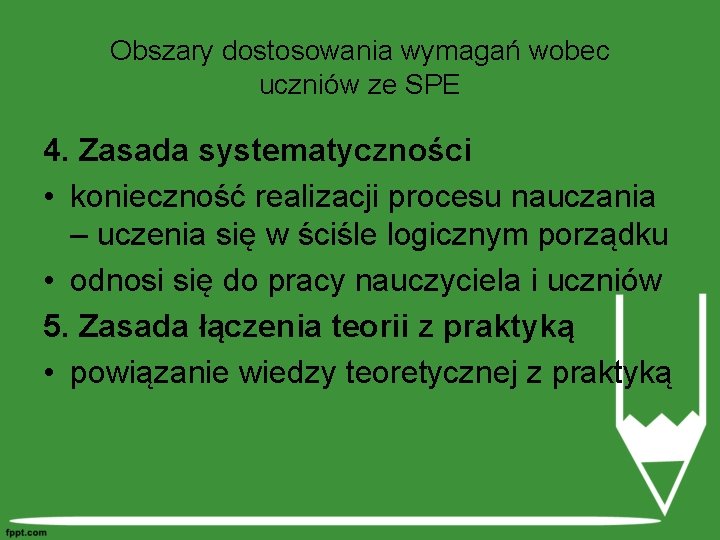 Obszary dostosowania wymagań wobec uczniów ze SPE

4. Zasada systematyczności

• konieczność realizacji procesu nauczania – uczenia się w ściśle logicznym porządku

• odnosi się do pracy nauczyciela i uczniów

5. Zasada łączenia teorii z praktyką

• powiązanie wiedzy teoretycznej z praktyką

fppt.com